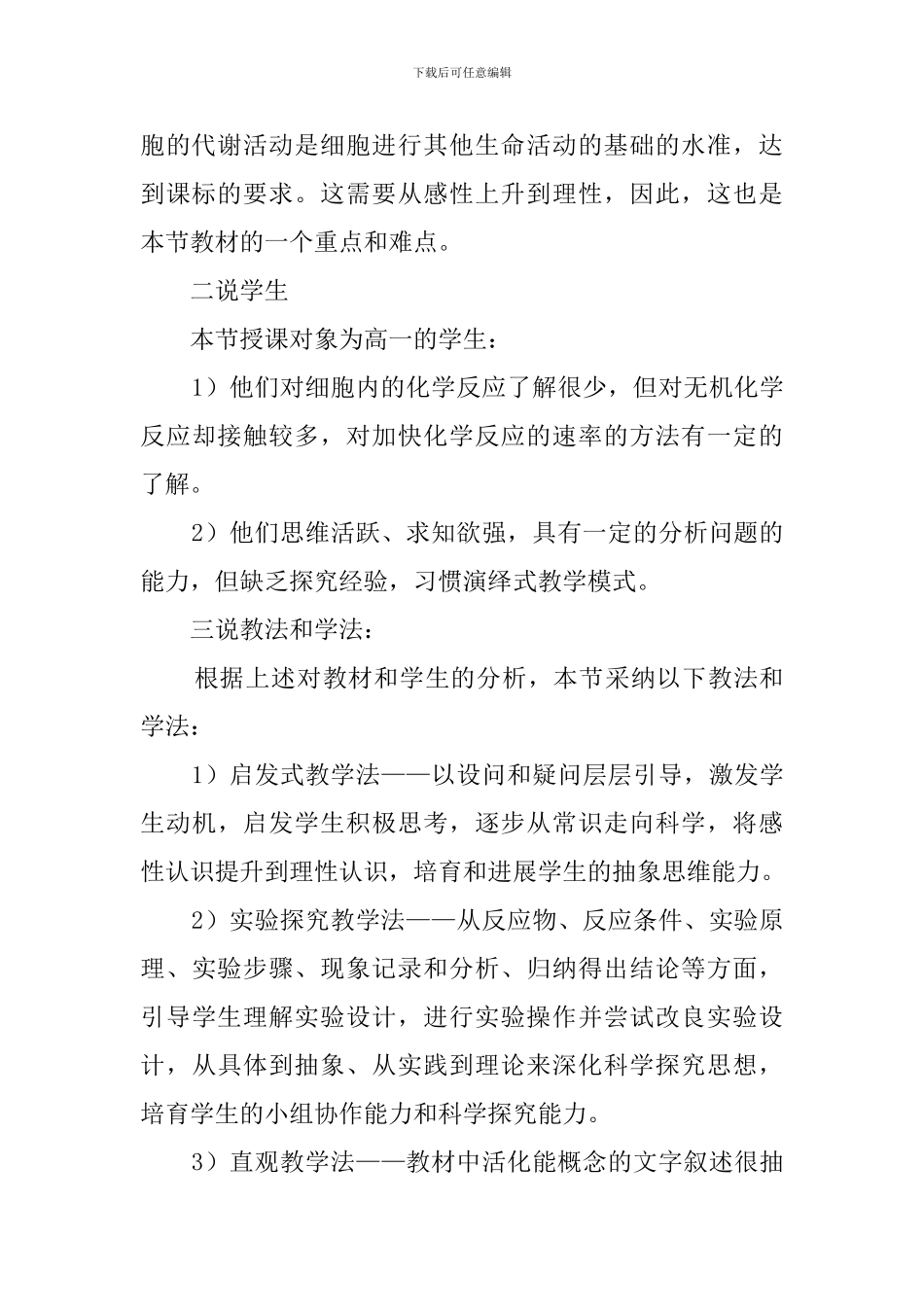 下载后可任意编辑

胞的代谢活动是细胞进行其他生命活动的基础的水准，达到课标的要求。这需要从感性上升到理性，因此，这也是本节教材的一个重点和难点。

二说学生

本节授课对象为高一的学生：

1）他们对细胞内的化学反应了解很少，但对无机化学反应却接触较多，对加快化学反应的速率的方法有一定的了解。

2）他们思维活跃、求知欲强，具有一定的分析问题的能力，但缺乏探究经验，习惯演绎式教学模式。

三说教法和学法：

根据上述对教材和学生的分析，本节采纳以下教法和学法：

1）启发式教学法——以设问和疑问层层引导，激发学生动机，启发学生积极思考，逐步从常识走向科学，将感性认识提升到理性认识，培育和进展学生的抽象思维能力。

2）实验探究教学法——从反应物、反应条件、实验原理、实验步骤、现象记录和分析、归纳得出结论等方面，引导学生理解实验设计，进行实验操作并尝试改良实验设计，从具体到抽象、从实践到理论来深化科学探究思想，培育学生的小组协作能力和科学探究能力。

3）直观教学法——教材中活化能概念的文字叙述很抽